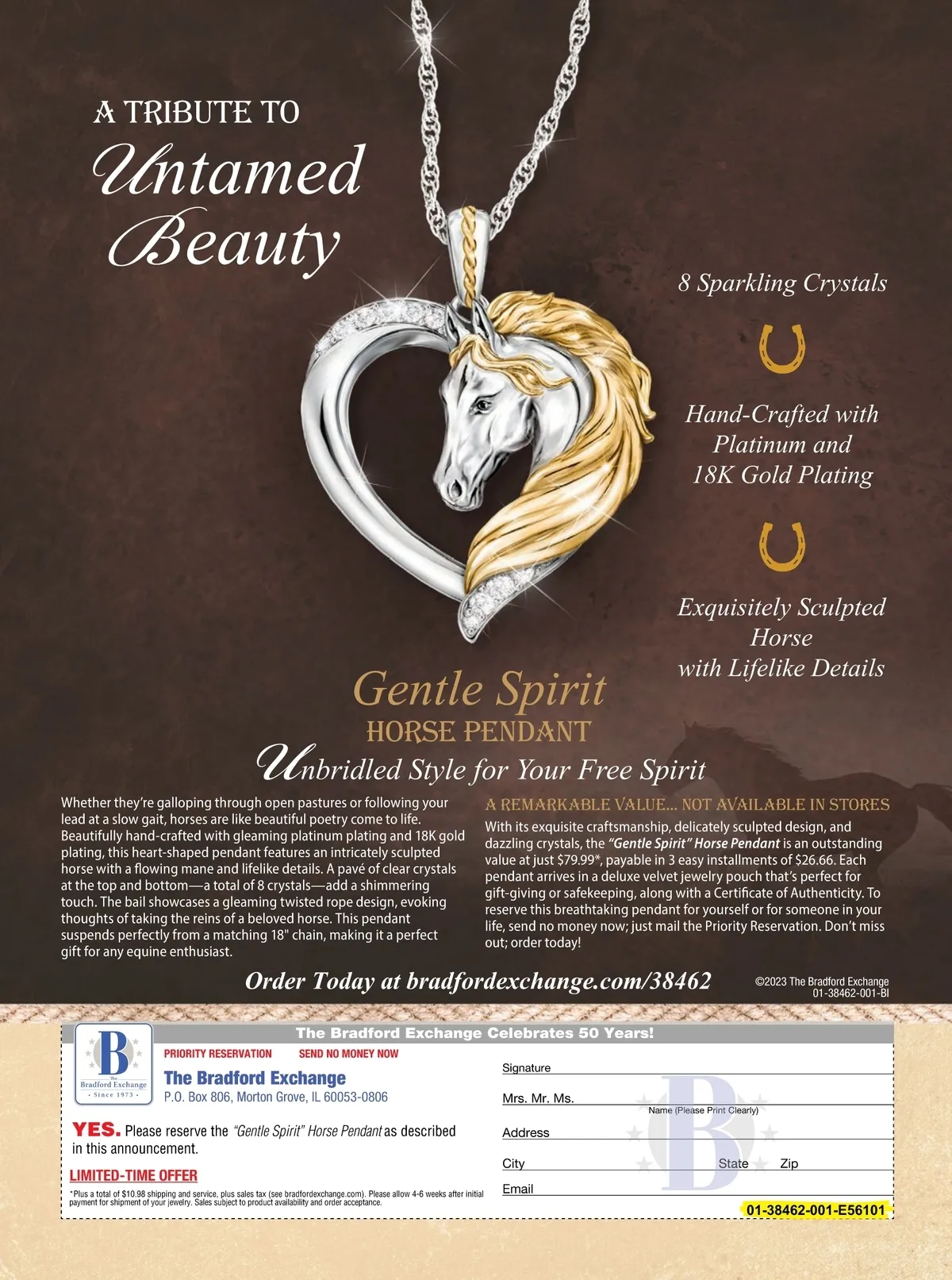 A TRIBUTE TO
Untamed Beauty

8 Sparkling Crystals

Hand-Crafted with Platinum and 18K Gold Plating

Exquisitely Sculpted Horse with Lifelike Details

Gentle Spirit
HORSE PENDANT
Unbridled Style for Your Free Spirit

Whether they're galloping through open pastures or following your lead at a slow gait, horses are like beautiful poetry come to life. Beautifully hand-crafted with gleaming platinum plating and 18K gold plating, this heart-shaped pendant features an intricately sculpted horse with a flowing mane and lifelike details. A pavé of clear crystals at the top and bottom—a total of 8 crystals—add a shimmering touch. The bail showcases a gleaming twisted rope design, evoking thoughts of taking the reins of a beloved horse. This pendant suspends perfectly from a matching 18" chain, making it a perfect gift for any equine enthusiast.

A REMARKABLE VALUE... NOT AVAILABLE IN STORES
With its exquisite craftsmanship, delicately sculpted design, and dazzling crystals, the "Gentle Spirit" Horse Pendant is an outstanding value at just $79.99*, payable in 3 easy installments of $26.66. Each pendant arrives in a deluxe velvet jewelry pouch that's perfect for gift-giving or safekeeping, along with a Certificate of Authenticity. To reserve this breathtaking pendant for yourself or for someone in your life, send no money now; just mail the Priority Reservation. Don't miss out; order today!

Order Today at bradfordexchange.com/38462

©2023 The Bradford Exchange
01-38462-001-BI

The Bradford Exchange Celebrates 50 Years!

B The Bradford Exchange • Since 1973 •

PRIORITY RESERVATION SEND NO MONEY NOW
The Bradford Exchange
P.O. Box 806, Morton Grove, IL 60053-0806

YES. Please reserve the "Gentle Spirit" Horse Pendant as described in this announcement.

LIMITED-TIME OFFER

*Plus a total of $10.98 shipping and service, plus sales tax (see bradfordexchange.com). Please allow 4-6 weeks after initial payment for shipment of your jewelry. Sales subject to product availability and order acceptance.

Signature
Mrs. Mr. Ms.
Name (Please Print Clearly)
Address
City State Zip
Email

01-38462-001-E56101